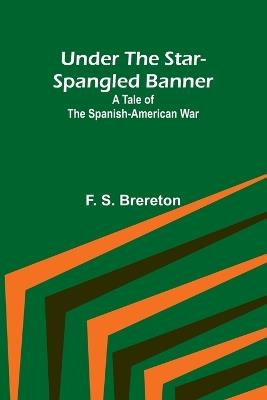 Under The Star-Spangled Banner
A Tale of
The Spanish-American War

F. S. Brereton